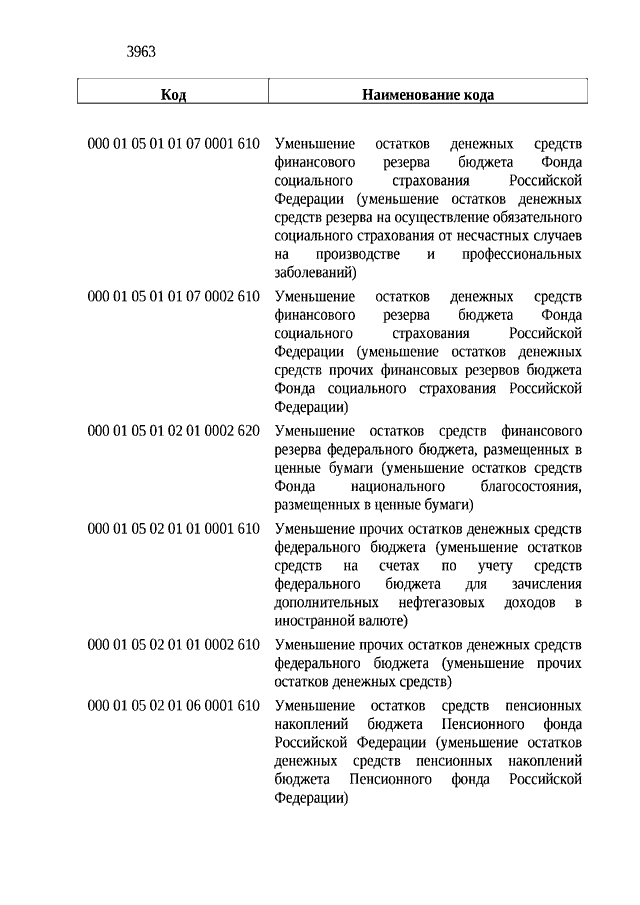 3963

| Код | Наименование кода |
|---|---|
| 000 01 05 01 01 07 0001 610 | Уменьшение остатков денежных средств финансового резерва бюджета Фонда социального страхования Российской Федерации (уменьшение остатков денежных средств резерва на осуществление обязательного социального страхования от несчастных случаев на производстве и профессиональных заболеваний) |
| 000 01 05 01 01 07 0002 610 | Уменьшение остатков денежных средств финансового резерва бюджета Фонда социального страхования Российской Федерации (уменьшение остатков денежных средств прочих финансовых резервов бюджета Фонда социального страхования Российской Федерации) |
| 000 01 05 01 02 01 0002 620 | Уменьшение остатков средств финансового резерва федерального бюджета, размещенных в ценные бумаги (уменьшение остатков средств Фонда национального благосостояния, размещенных в ценные бумаги) |
| 000 01 05 02 01 01 0001 610 | Уменьшение прочих остатков денежных средств федерального бюджета (уменьшение остатков средств на счетах по учету средств федерального бюджета для зачисления дополнительных нефтегазовых доходов в иностранной валюте) |
| 000 01 05 02 01 01 0002 610 | Уменьшение прочих остатков денежных средств федерального бюджета (уменьшение прочих остатков денежных средств) |
| 000 01 05 02 01 06 0001 610 | Уменьшение остатков средств пенсионных накоплений бюджета Пенсионного фонда Российской Федерации (уменьшение остатков денежных средств пенсионных накоплений бюджета Пенсионного фонда Российской Федерации) |